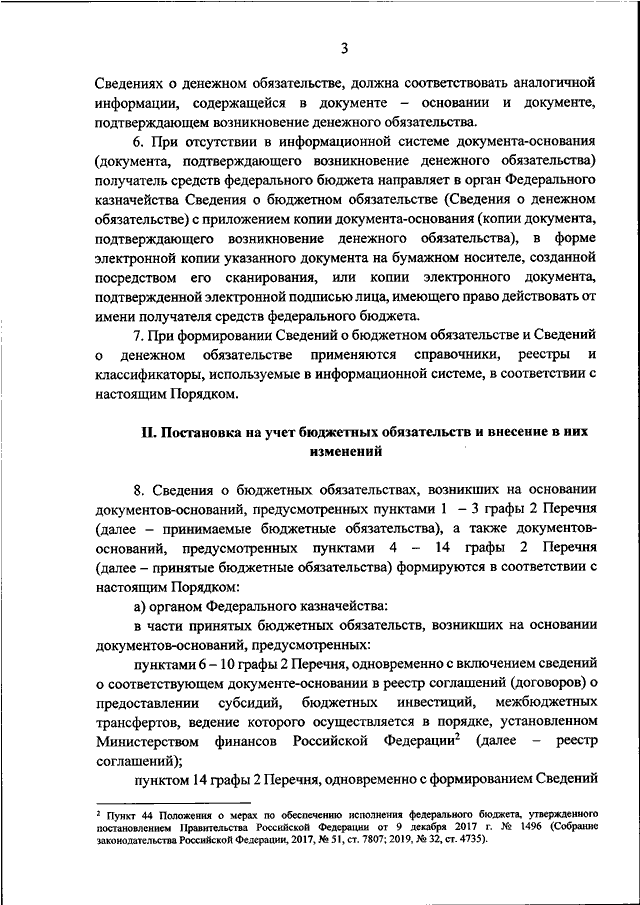 3

Сведениях о денежном обязательстве, должна соответствовать аналогичной информации, содержащейся в документе – основании и документе, подтверждающем возникновение денежного обязательства.

6. При отсутствии в информационной системе документа-основания (документа, подтверждающего возникновение денежного обязательства) получатель средств федерального бюджета направляет в орган Федерального казначейства Сведения о бюджетном обязательстве (Сведения о денежном обязательстве) с приложением копии документа-основания (копии документа, подтверждающего возникновение денежного обязательства), в форме электронной копии указанного документа на бумажном носителе, созданной посредством его сканирования, или копии электронного документа, подтвержденной электронной подписью лица, имеющего право действовать от имени получателя средств федерального бюджета.

7. При формировании Сведений о бюджетном обязательстве и Сведений о денежном обязательстве применяются справочники, реестры и классификаторы, используемые в информационной системе, в соответствии с настоящим Порядком.

II. Постановка на учет бюджетных обязательств и внесение в них изменений

8. Сведения о бюджетных обязательствах, возникших на основании документов-оснований, предусмотренных пунктами 1 – 3 графы 2 Перечня (далее – принимаемые бюджетные обязательства), а также документов-оснований, предусмотренных пунктами 4 – 14 графы 2 Перечня (далее – принятые бюджетные обязательства) формируются в соответствии с настоящим Порядком:

а) органом Федерального казначейства:

в части принятых бюджетных обязательств, возникших на основании документов-оснований, предусмотренных:

пунктами 6 – 10 графы 2 Перечня, одновременно с включением сведений о соответствующем документе-основании в реестр соглашений (договоров) о предоставлении субсидий, бюджетных инвестиций, межбюджетных трансфертов, ведение которого осуществляется в порядке, установленном Министерством финансов Российской Федерации$^2$ (далее – реестр соглашений);

пунктом 14 графы 2 Перечня, одновременно с формированием Сведений

$^2$ Пункт 44 Положения о мерах по обеспечению исполнения федерального бюджета, утвержденного постановлением Правительства Российской Федерации от 9 декабря 2017 г. № 1496 (Собрание законодательства Российской Федерации, 2017, № 51, ст. 7807; 2019, № 32, ст. 4735).